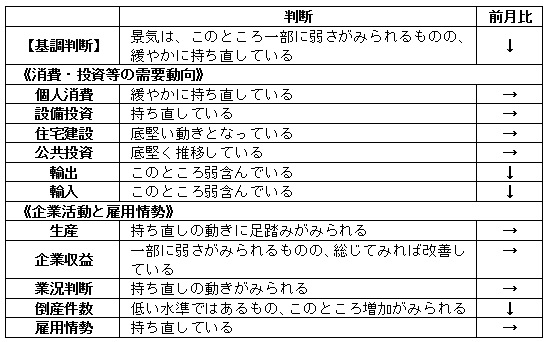 | | 判断 | 前月比 |
|---|---|---|
| 【基調判断】 | 景気は、このところ一部に弱さがみられるものの、緩やかに持ち直している | ↓ |
| 《消費・投資等の需要動向》 | | |
| 個人消費 | 緩やかに持ち直している | → |
| 設備投資 | 持ち直している | → |
| 住宅建設 | 底堅い動きとなっている | → |
| 公共投資 | 底堅く推移している | → |
| 輸出 | このところ弱含んでいる | ↓ |
| 輸入 | このところ弱含んでいる | ↓ |
| 《企業活動と雇用情勢》 | | |
| 生産 | 持ち直しの動きに足踏みがみられる | → |
| 企業収益 | 一部に弱さがみられるものの、総じてみれば改善している | → |
| 業況判断 | 持ち直しの動きがみられる | → |
| 倒産件数 | 低い水準ではあるもの、このところ増加がみられる | ↓ |
| 雇用情勢 | 持ち直している | → |